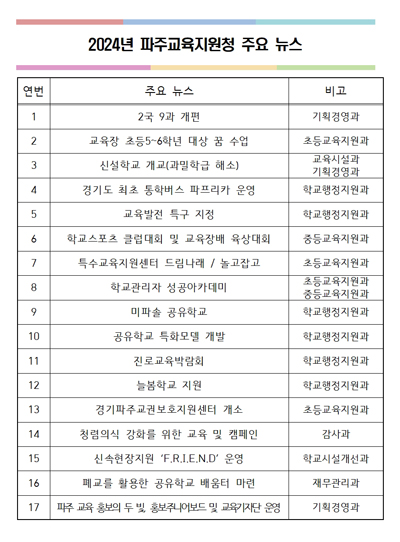 2024년 파주교육지원청 주요 뉴스

| 연번 | 주요 뉴스 | 비고 |
|---|---|---|
| 1 | 2국 9과 개편 | 기획경영과 |
| 2 | 교육장 초등5~6학년 대상 꿈 수업 | 초등교육지원과 |
| 3 | 신설학교 개교(과밀학급 해소) | 교육시설과 기획경영과 |
| 4 | 경기도 최초 통학버스 파프리카 운영 | 학교행정지원과 |
| 5 | 교육발전 특구 지정 | 학교행정지원과 |
| 6 | 학교스포츠 클럽대회 및 교육장배 육상대회 | 중등교육지원과 |
| 7 | 특수교육지원센터 드림나래 / 놀고잡고 | 초등교육지원과 |
| 8 | 학교관리자 성공아카데미 | 초등교육지원과 중등교육지원과 |
| 9 | 미파솔 공유학교 | 학교행정지원과 |
| 10 | 공유학교 특화모델 개발 | 학교행정지원과 |
| 11 | 진로교육박람회 | 학교행정지원과 |
| 12 | 늘봄학교 지원 | 학교행정지원과 |
| 13 | 경기파주교권보호지원센터 개소 | 초등교육지원과 |
| 14 | 청렴의식 강화를 위한 교육 및 캠페인 | 감사과 |
| 15 | 신속현장지원 'F.R.I.E.N.D' 운영 | 학교시설개선과 |
| 16 | 폐교를 활용한 공유학교 배움터 마련 | 재무관리과 |
| 17 | 파주 교육 홍보의 두 빛, 홍보주니어보드 및 교육기자단 운영 | 기획경영과 |